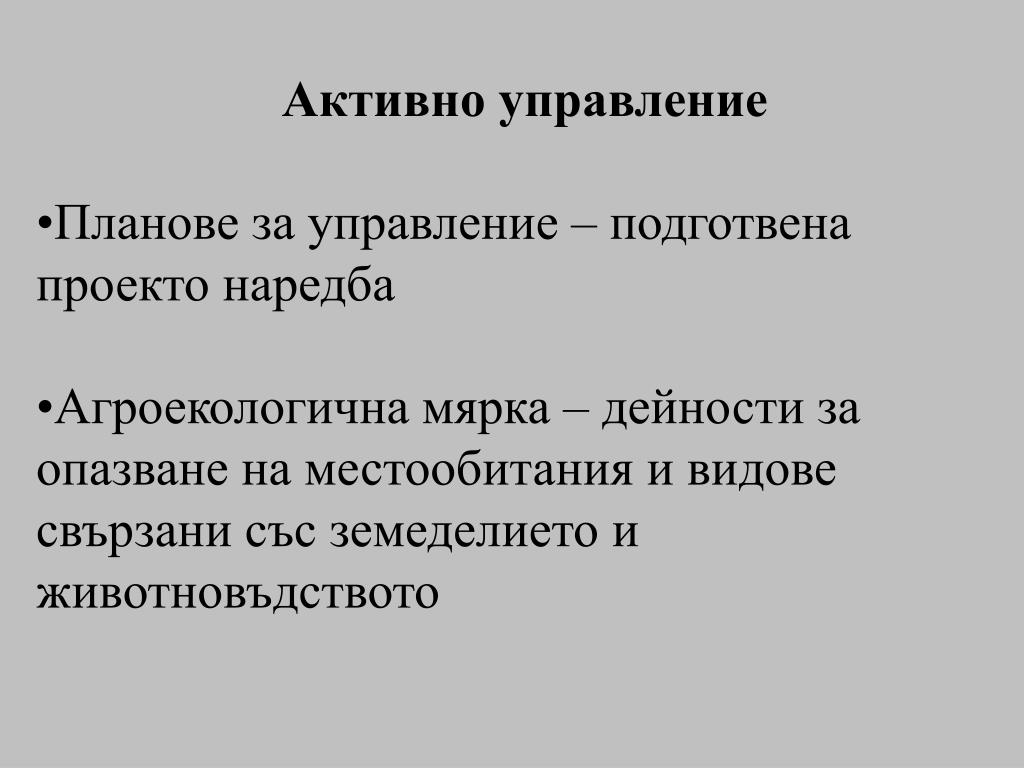 Активно управление

•Планове за управление – подготвена проекто наредба

•Агроекологична мярка – дейности за опазване на местообитания и видове свързани със земеделието и животновъдството